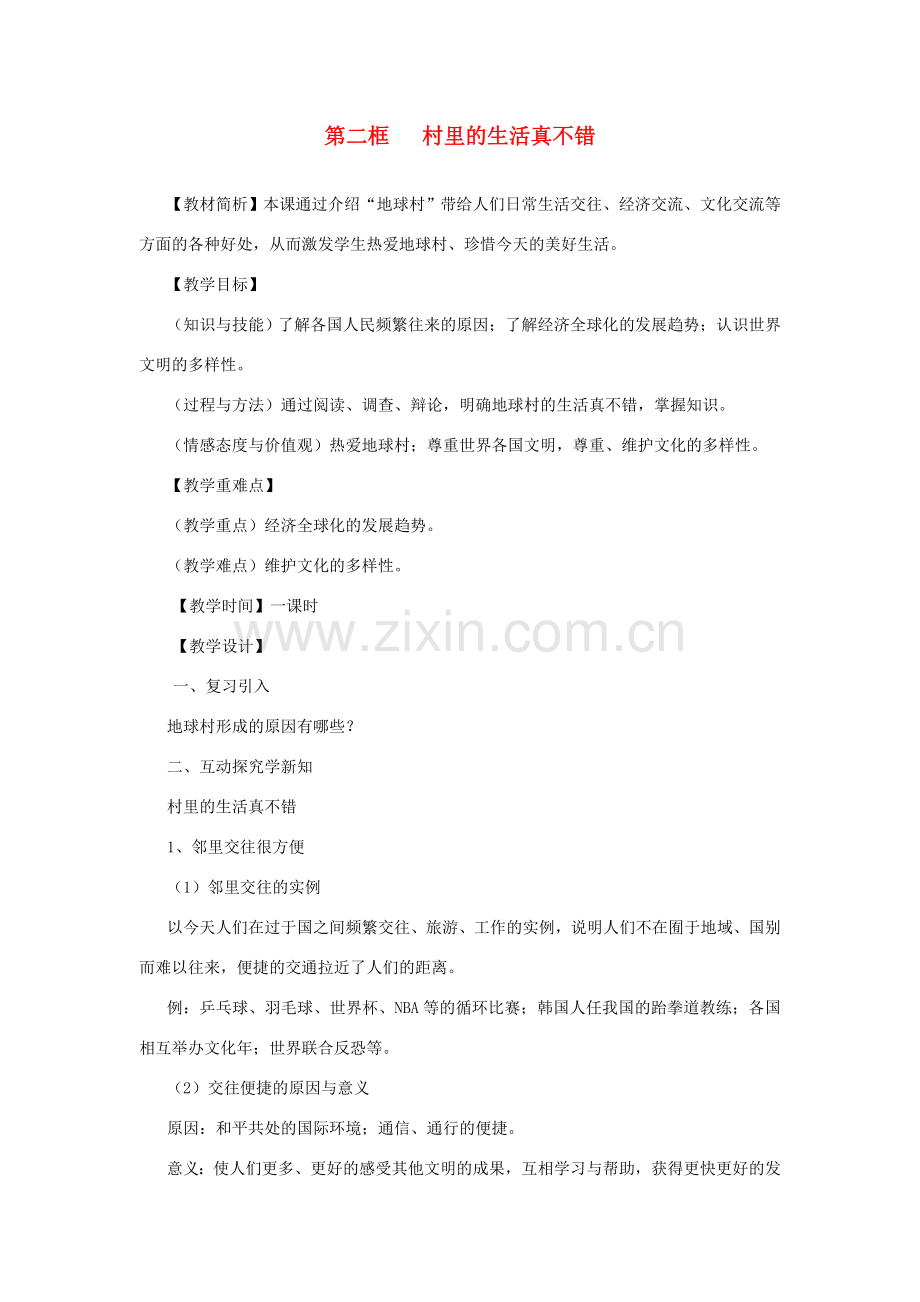 第二框　村里的生活真不错

【教材简析】本课通过介绍“地球村”带给人们日常生活交往、经济交流、文化交流等方面的各种好处，从而激发学生热爱地球村、珍惜今天的美好生活。

【教学目标】

（知识与技能）了解各国人民频繁往来的原因；了解经济全球化的发展趋势；认识世界文明的多样性。

（过程与方法）通过阅读、调查、辩论，明确地球村的生活真不错，掌握知识。

（情感态度与价值观）热爱地球村；尊重世界各国文明，尊重、维护文化的多样性。

【教学重难点】

（教学重点）经济全球化的发展趋势。

（教学难点）维护文化的多样性。

【教学时间】一课时

www.zixin.com.cn

【教学设计】

一、复习引入

地球村形成的原因有哪些？

二、互动探究学新知

村里的生活真不错

1、邻里交往很方便

（1）邻里交往的实例

以今天人们在过于国之间频繁交往、旅游、工作的实例，说明人们不在囿于地域、国别而难以往来，便捷的交通拉近了人们的距离。

例：乒乓球、羽毛球、世界杯、NBA等的循环比赛；韩国人任我国的跆拳道教练；各国相互举办文化年；世界联合反恐等。

（2）交往便捷的原因与意义

原因：和平共处的国际环境；通信、通行的便捷。

意义：使人们更多、更好的感受其他文明的成果，互相学习与帮助，获得更快更好的发